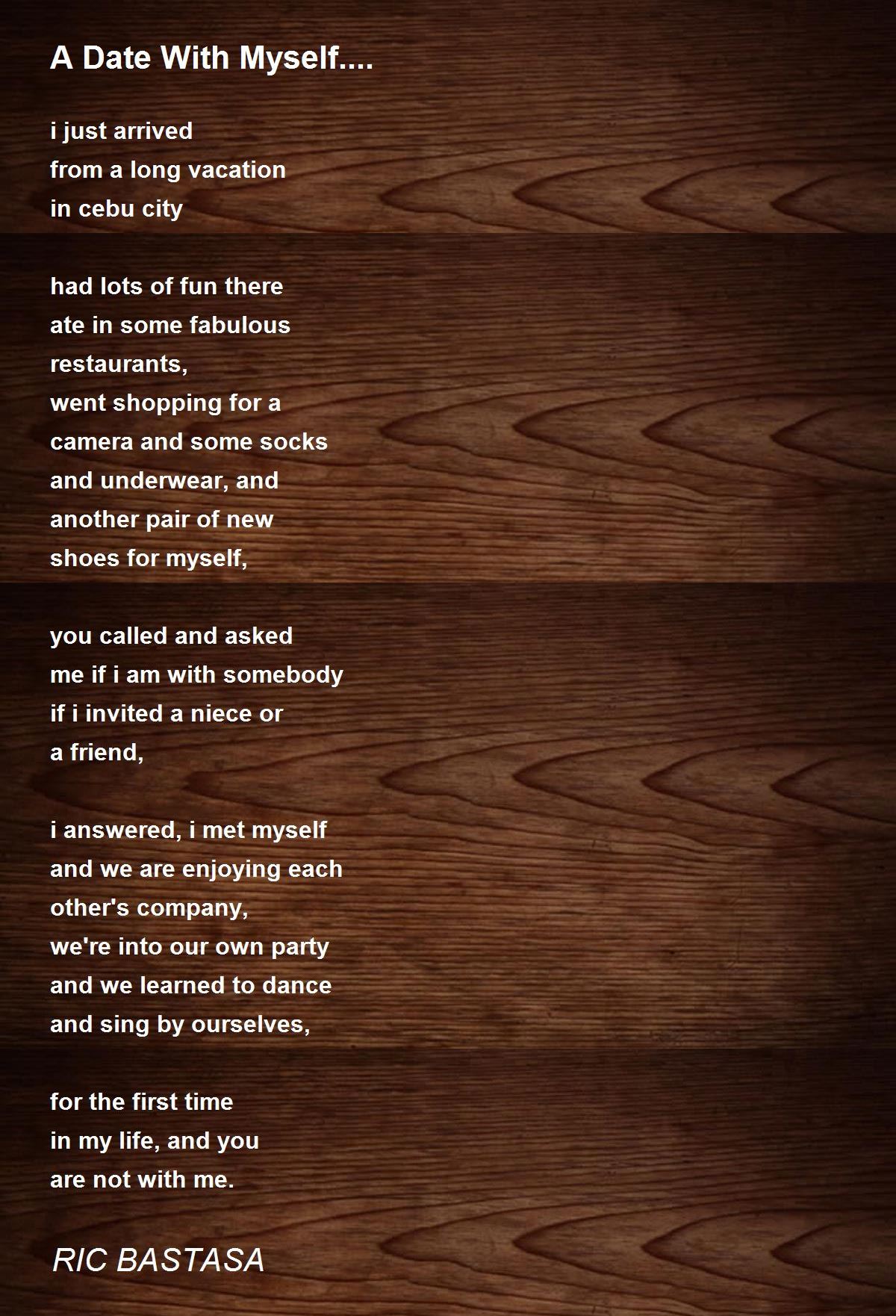 A Date With Myself....

i just arrived
from a long vacation
in cebu city

had lots of fun there
ate in some fabulous
restaurants,
went shopping for a
camera and some socks
and underwear, and
another pair of new
shoes for myself,

you called and asked
me if i am with somebody
if i invited a niece or
a friend,

i answered, i met myself
and we are enjoying each
other's company,
we're into our own party
and we learned to dance
and sing by ourselves,

for the first time
in my life, and you
are not with me.

RIC BASTASA